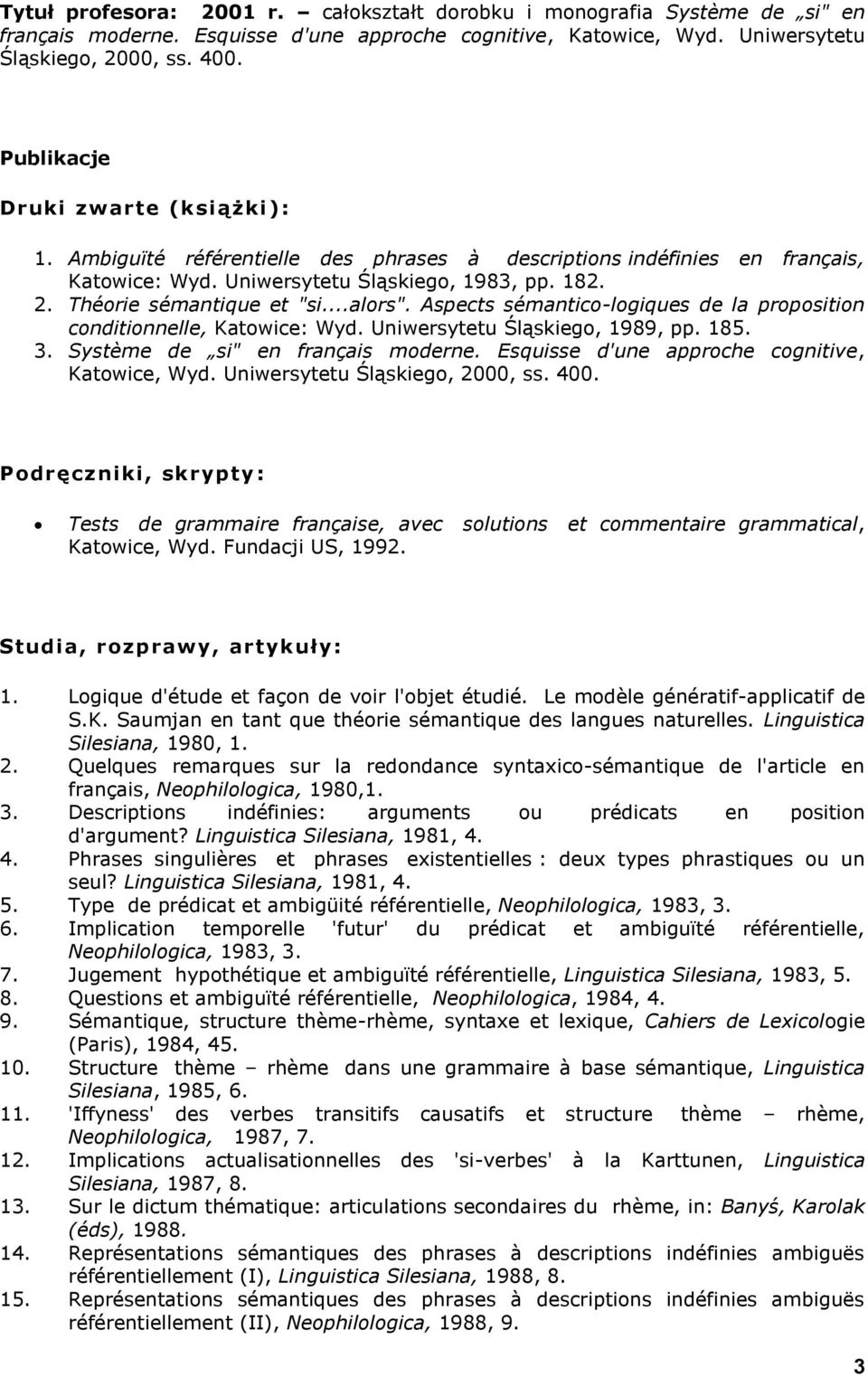 Tytuł profesora: 2001 r. – całokształt dorobku i monografia Système de „si" en français moderne. Esquisse d'une approche cognitive, Katowice, Wyd. Uniwersytetu Śląskiego, 2000, ss. 400.

Publikacje

Druki zwarte (książki):

1. Ambiguïté référentielle des phrases à descriptions indéfinies en français, Katowice: Wyd. Uniwersytetu Śląskiego, 1983, pp. 182.
2. Théorie sémantique et "si....alors". Aspects sémantico-logiques de la proposition conditionnelle, Katowice: Wyd. Uniwersytetu Śląskiego, 1989, pp. 185.
3. Système de „si" en français moderne. Esquisse d'une approche cognitive, Katowice, Wyd. Uniwersytetu Śląskiego, 2000, ss. 400.

Podręczniki, skrypty:

• Tests de grammaire française, avec solutions et commentaire grammatical, Katowice, Wyd. Fundacji US, 1992.

Studia, rozprawy, artykuły:

1. Logique d'étude et façon de voir l'objet étudié. Le modèle génératif-applicatif de S.K. Saumjan en tant que théorie sémantique des langues naturelles. Linguistica Silesiana, 1980, 1.
2. Quelques remarques sur la redondance syntaxico-sémantique de l'article en français, Neophilologica, 1980,1.
3. Descriptions indéfinies: arguments ou prédicats en position d'argument? Linguistica Silesiana, 1981, 4.
4. Phrases singulières et phrases existentielles : deux types phrastiques ou un seul? Linguistica Silesiana, 1981, 4.
5. Type de prédicat et ambigüité référentielle, Neophilologica, 1983, 3.
6. Implication temporelle 'futur' du prédicat et ambiguïté référentielle, Neophilologica, 1983, 3.
7. Jugement hypothétique et ambiguïté référentielle, Linguistica Silesiana, 1983, 5.
8. Questions et ambiguïté référentielle, Neophilologica, 1984, 4.
9. Sémantique, structure thème-rhème, syntaxe et lexique, Cahiers de Lexicologie (Paris), 1984, 45.
10. Structure thème – rhème dans une grammaire à base sémantique, Linguistica Silesiana, 1985, 6.
11. 'Iffyness' des verbes transitifs causatifs et structure thème – rhème, Neophilologica, 1987, 7.
12. Implications actualisationnelles des 'si-verbes' à la Karttunen, Linguistica Silesiana, 1987, 8.
13. Sur le dictum thématique: articulations secondaires du rhème, in: Banyś, Karolak (éds), 1988.
14. Représentations sémantiques des phrases à descriptions indéfinies ambiguës référentiellement (I), Linguistica Silesiana, 1988, 8.
15. Représentations sémantiques des phrases à descriptions indéfinies ambiguës référentiellement (II), Neophilologica, 1988, 9.

3